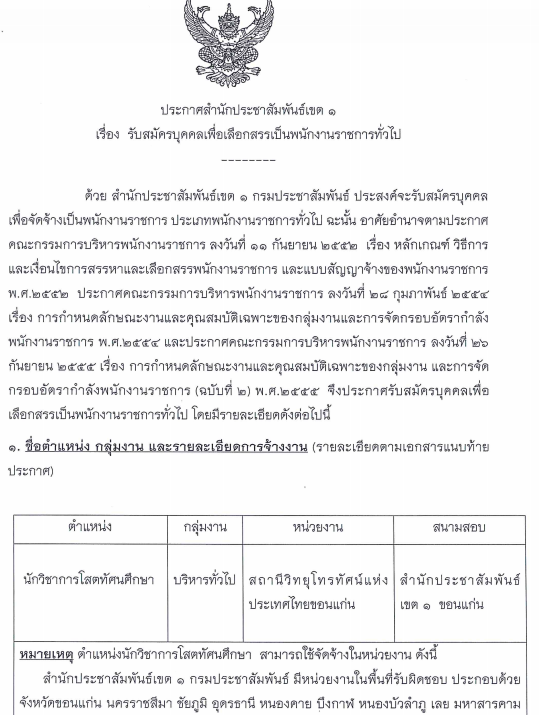 ประกาศสำนักประชาสัมพันธ์เขต ๑
เรื่อง รับสมัครบุคคลเพื่อเลือกสรรเป็นพนักงานราชการทั่วไป
---------

ด้วย สำนักประชาสัมพันธ์เขต ๑ กรมประชาสัมพันธ์ ประสงค์จะรับสมัครบุคคลเพื่อจัดจ้างเป็นพนักงานราชการ ประเภทพนักงานราชการทั่วไป ฉะนั้น อาศัยอำนาจตามประกาศคณะกรรมการบริหารพนักงานราชการ ลงวันที่ ๑๑ กันยายน ๒๕๕๒ เรื่อง หลักเกณฑ์ วิธีการ และเงื่อนไขการสรรหาและเลือกสรรพนักงานราชการ และแบบสัญญาจ้างของพนักงานราชการ พ.ศ.๒๕๕๒ ประกาศคณะกรรมการบริหารพนักงานราชการ ลงวันที่ ๒๘ กุมภาพันธ์ ๒๕๕๔ เรื่อง การกำหนดลักษณะงานและคุณสมบัติเฉพาะของกลุ่มงานและการจัดกรอบอัตรากำลังพนักงานราชการ พ.ศ.๒๕๕๔ และประกาศคณะกรรมการบริหารพนักงานราชการ ลงวันที่ ๒๖ กันยายน ๒๕๕๕ เรื่อง การกำหนดลักษณะงานและคุณสมบัติเฉพาะของกลุ่มงาน และการจัดกรอบอัตรากำลังพนักงานราชการ (ฉบับที่ ๒) พ.ศ.๒๕๕๕ จึงประกาศรับสมัครบุคคลเพื่อเลือกสรรเป็นพนักงานราชการทั่วไป โดยมีรายละเอียดดังต่อไปนี้

๑. ชื่อตำแหน่ง กลุ่มงาน และรายละเอียดการจ้างงาน (รายละเอียดตามเอกสารแนบท้ายประกาศ)

| ตำแหน่ง | กลุ่มงาน | หน่วยงาน | สนามสอบ |
|---|---|---|---|
| นักวิชาการโสตทัศนศึกษา | บริหารทั่วไป | สถานีวิทยุโทรทัศน์แห่งประเทศไทยขอนแก่น | สำนักประชาสัมพันธ์เขต ๑ ขอนแก่น |

หมายเหตุ ตำแหน่งนักวิชาการโสตทัศนศึกษา สามารถใช้จัดจ้างในหน่วยงาน ดังนี้
สำนักประชาสัมพันธ์เขต ๑ กรมประชาสัมพันธ์ มีหน่วยงานในพื้นที่รับผิดชอบ ประกอบด้วย จังหวัดขอนแก่น นครราชสีมา ชัยภูมิ อุดรธานี หนองคาย บึงกาฬ หนองบัวลำภู เลย มหาสารคาม